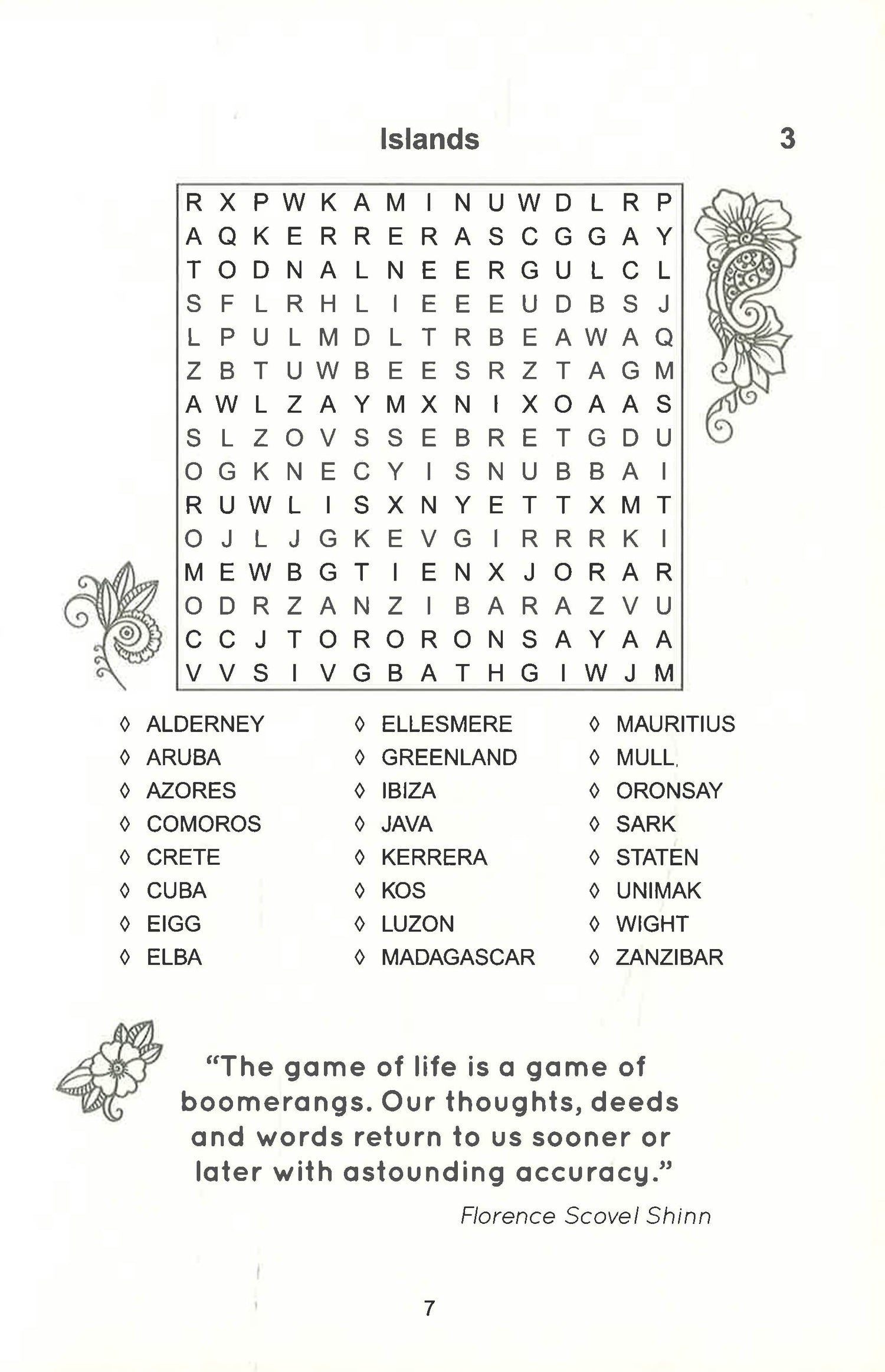 Islands 3

R X P W K A M I N U W D L R P
A Q K E R R E R A S C G G A Y
T O D N A L N E E R G U L C L
S F L R H L I E E E U D B S J
L P U L M D L T R B E A W A Q
Z B T U W B E E S R Z T A G M
A W L Z A Y M X N I X O A A S
S L Z O V S S E B R E T G D U
O G K N E C Y I S N U B B A I
R U W L I S X N Y E T T X M T
O J L J G K E V G I R R R K I
M E W B G T I E N X J O R A R
O D R Z A N Z I B A R A Z V U
C C J T O R O R O N S A Y A A
V V S I V G B A T H G I W J M

◊ ALDERNEY
◊ ARUBA
◊ AZORES
◊ COMOROS
◊ CRETE
◊ CUBA
◊ EIGG
◊ ELBA

◊ ELLESMERE
◊ GREENLAND
◊ IBIZA
◊ JAVA
◊ KERRERA
◊ KOS
◊ LUZON
◊ MADAGASCAR

◊ MAURITIUS
◊ MULL
◊ ORONSAY
◊ SARK
◊ STATEN
◊ UNIMAK
◊ WIGHT
◊ ZANZIBAR

"The game of life is a game of boomerangs. Our thoughts, deeds and words return to us sooner or later with astounding accuracy."

Florence Scovel Shinn

7